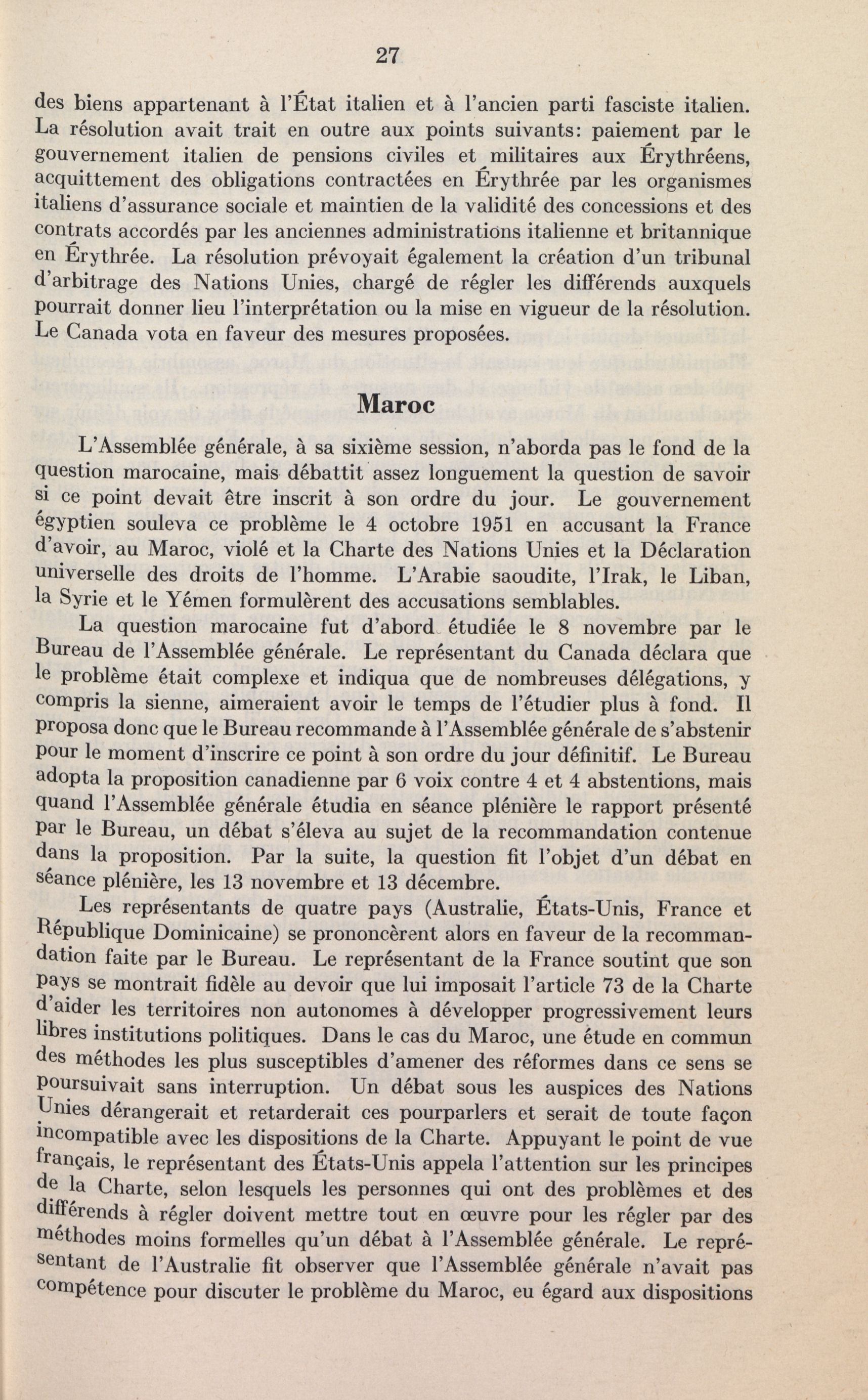 27

des biens appartenant à l'État italien et à l'ancien parti fasciste italien. La résolution avait trait en outre aux points suivants: paiement par le gouvernement italien de pensions civiles et militaires aux Érythréens, acquittement des obligations contractées en Érythrée par les organismes italiens d'assurance sociale et maintien de la validité des concessions et des contrats accordés par les anciennes administrations italienne et britannique en Érythrée. La résolution prévoyait également la création d'un tribunal d'arbitrage des Nations Unies, chargé de régler les différends auxquels pourrait donner lieu l'interprétation ou la mise en vigueur de la résolution. Le Canada vota en faveur des mesures proposées.

Maroc

L'Assemblée générale, à sa sixième session, n'aborda pas le fond de la question marocaine, mais débattit assez longuement la question de savoir si ce point devait être inscrit à son ordre du jour. Le gouvernement égyptien souleva ce problème le 4 octobre 1951 en accusant la France d'avoir, au Maroc, violé et la Charte des Nations Unies et la Déclaration universelle des droits de l'homme. L'Arabie saoudite, l'Irak, le Liban, la Syrie et le Yémen formulèrent des accusations semblables.

La question marocaine fut d'abord étudiée le 8 novembre par le Bureau de l'Assemblée générale. Le représentant du Canada déclara que le problème était complexe et indiqua que de nombreuses délégations, y compris la sienne, aimeraient avoir le temps de l'étudier plus à fond. Il proposa donc que le Bureau recommande à l'Assemblée générale de s'abstenir pour le moment d'inscrire ce point à son ordre du jour définitif. Le Bureau adopta la proposition canadienne par 6 voix contre 4 et 4 abstentions, mais quand l'Assemblée générale étudia en séance plénière le rapport présenté par le Bureau, un débat s'éleva au sujet de la recommandation contenue dans la proposition. Par la suite, la question fit l'objet d'un débat en séance plénière, les 13 novembre et 13 décembre.

Les représentants de quatre pays (Australie, États-Unis, France et République Dominicaine) se prononcèrent alors en faveur de la recommandation faite par le Bureau. Le représentant de la France soutint que son pays se montrait fidèle au devoir que lui imposait l'article 73 de la Charte d'aider les territoires non autonomes à développer progressivement leurs libres institutions politiques. Dans le cas du Maroc, une étude en commun des méthodes les plus susceptibles d'amener des réformes dans ce sens se poursuivait sans interruption. Un débat sous les auspices des Nations Unies dérangerait et retarderait ces pourparlers et serait de toute façon incompatible avec les dispositions de la Charte. Appuyant le point de vue français, le représentant des États-Unis appela l'attention sur les principes de la Charte, selon lesquels les personnes qui ont des problèmes et des différends à régler doivent mettre tout en œuvre pour les régler par des méthodes moins formelles qu'un débat à l'Assemblée générale. Le représentant de l'Australie fit observer que l'Assemblée générale n'avait pas compétence pour discuter le problème du Maroc, eu égard aux dispositions